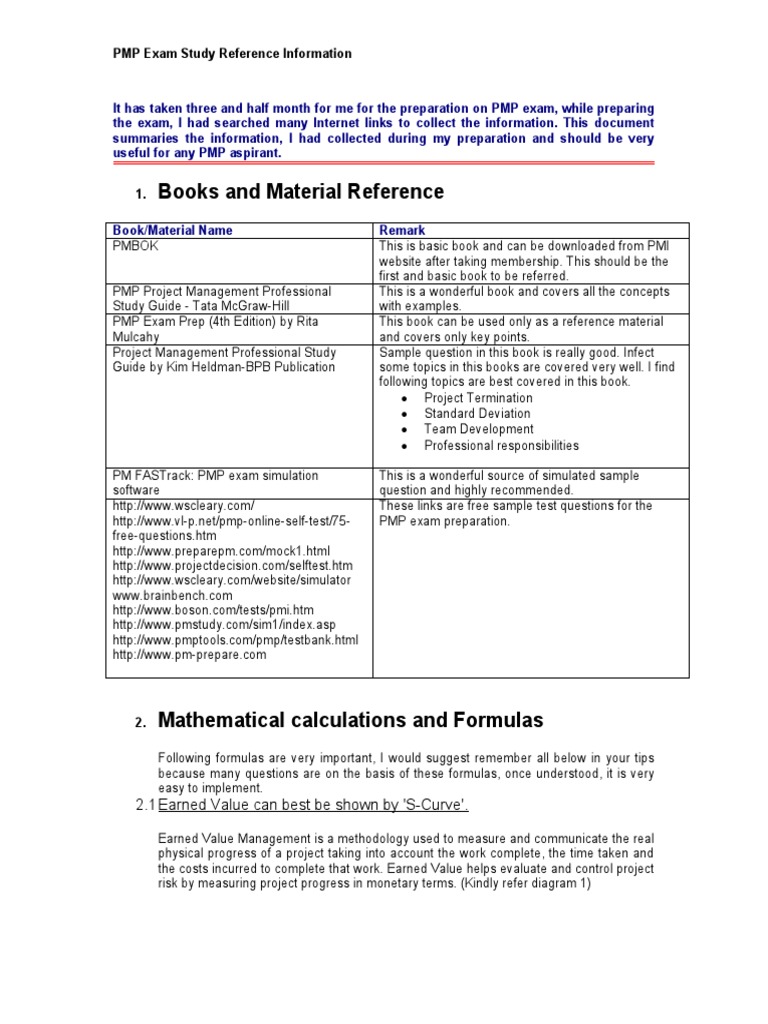 PMP Exam Study Reference Information

It has taken three and half month for me for the preparation on PMP exam, while preparing the exam, I had searched many Internet links to collect the information. This document summaries the information, I had collected during my preparation and should be very useful for any PMP aspirant.

1. Books and Material Reference

| Book/Material Name | Remark |
|---|---|
| PMBOK | This is basic book and can be downloaded from PMI website after taking membership. This should be the first and basic book to be referred. |
| PMP Project Management Professional Study Guide - Tata McGraw-Hill | This is a wonderful book and covers all the concepts with examples. |
| PMP Exam Prep (4th Edition) by Rita Mulcahy | This book can be used only as a reference material and covers only key points. |
| Project Management Professional Study Guide by Kim Heldman-BPB Publication | Sample question in this book is really good. Infect some topics in this books are covered very well. I find following topics are best covered in this book. • Project Termination • Standard Deviation • Team Development • Professional responsibilities |
| PM FASTrack: PMP exam simulation software | This is a wonderful source of simulated sample question and highly recommended. |
| http://www.wscleary.com/ http://www.vl-p.net/pmp-online-self-test/75-free-questions.htm http://www.preparepm.com/mock1.html http://www.projectdecision.com/selftest.htm http://www.wscleary.com/website/simulator www.brainbench.com http://www.boson.com/tests/pmi.htm http://www.pmstudy.com/sim1/index.asp http://www.pmptools.com/pmp/testbank.html http://www.pm-prepare.com | These links are free sample test questions for the PMP exam preparation. |

2. Mathematical calculations and Formulas

Following formulas are very important, I would suggest remember all below in your tips because many questions are on the basis of these formulas, once understood, it is very easy to implement.

2.1 Earned Value can best be shown by 'S-Curve'.

Earned Value Management is a methodology used to measure and communicate the real physical progress of a project taking into account the work complete, the time taken and the costs incurred to complete that work. Earned Value helps evaluate and control project risk by measuring project progress in monetary terms. (Kindly refer diagram 1)